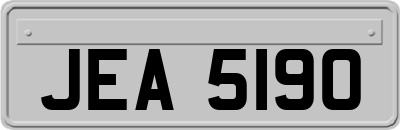 JEA 5190